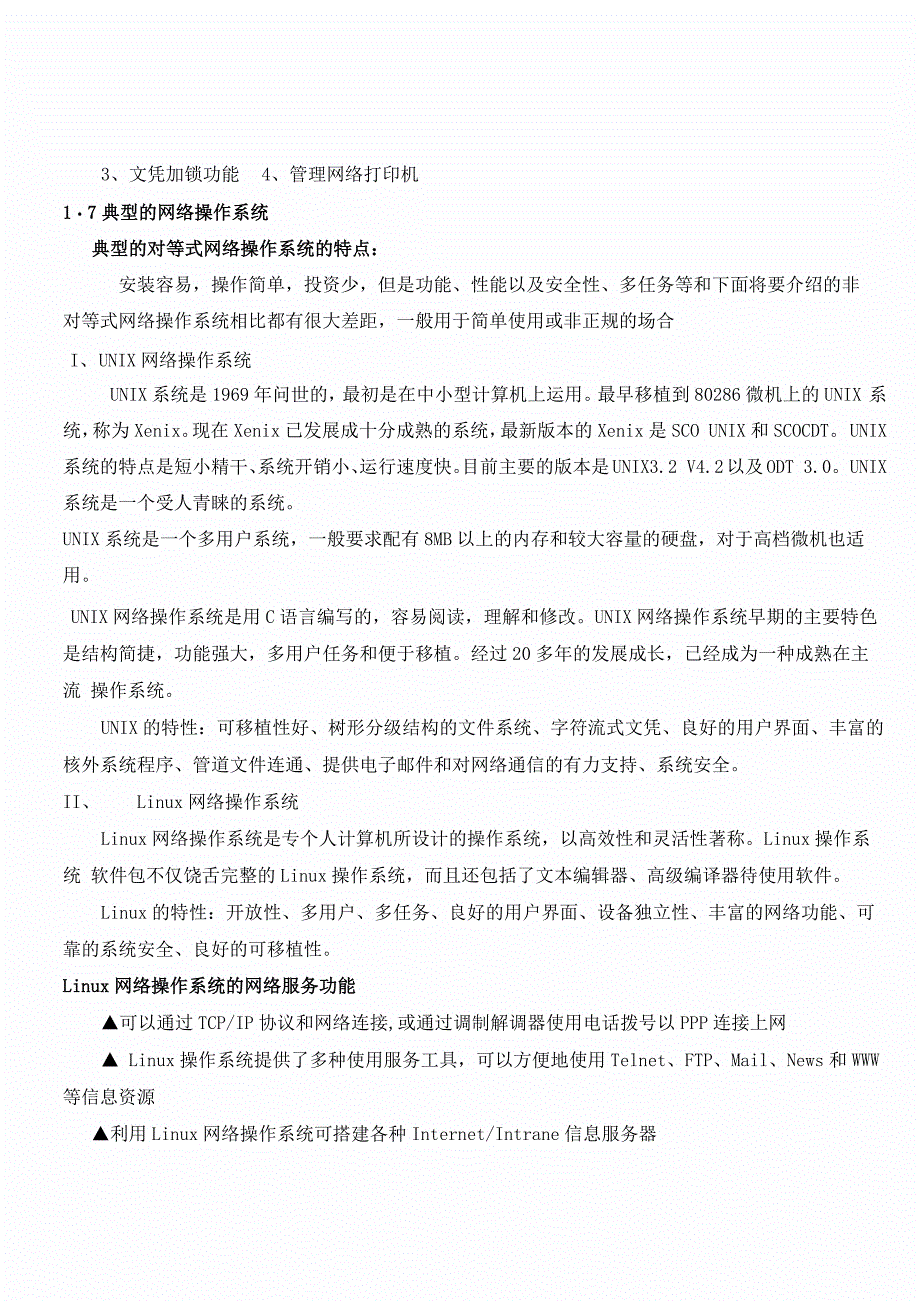 3、文凭加锁功能　4、管理网络打印机

1·7 典型的网络操作系统

典型的对等式网络操作系统的特点：

安装容易，操作简单，投资少，但是功能、性能以及安全性、多任务等和下面将要介绍的非对等式网络操作系统相比都有很大差距，一般用于简单使用或非正规的场合

I、UNIX 网络操作系统

UNIX 系统是 1969 年问世的，最初是在中小型计算机上运用。最早移植到 80286 微机上的 UNIX 系统，称为 Xenix。现在 Xenix 已发展成十分成熟的系统，最新版本的 Xenix 是 SCO UNIX 和 SCOCDT。UNIX 系统的特点是短小精干、系统开销小、运行速度快。目前主要的版本是 UNIX3.2 V4.2 以及 ODT 3.0。UNIX 系统是一个受人青睐的系统。

UNIX 系统是一个多用户系统，一般要求配有 8MB 以上的内存和较大容量的硬盘，对于高档微机也适用。

UNIX 网络操作系统是用 C 语言编写的，容易阅读，理解和修改。UNIX 网络操作系统早期的主要特色是结构简捷，功能强大，多用户任务和便于移植。经过 20 多年的发展成长，已经成为一种成熟在主流 操作系统。

UNIX 的特性：可移植性好、树形分级结构的文件系统、字符流式文凭、良好的用户界面、丰富的核外系统程序、管道文件连通、提供电子邮件和对网络通信的有力支持、系统安全。

II、　Linux 网络操作系统

Linux 网络操作系统是专个人计算机所设计的操作系统，以高效性和灵活性著称。Linux 操作系统 软件包不仅饶舌完整的 Linux 操作系统，而且还包括了文本编辑器、高级编译器待使用软件。

Linux 的特性：开放性、多用户、多任务、良好的用户界面、设备独立性、丰富的网络功能、可靠的系统安全、良好的可移植性。

Linux 网络操作系统的网络服务功能

▲可以通过 TCP/IP 协议和网络连接，或通过调制解调器使用电话拨号以 PPP 连接上网

▲ Linux 操作系统提供了多种使用服务工具，可以方便地使用 Telnet、FTP、Mail、News 和 WWW 等信息资源

▲利用 Linux 网络操作系统可搭建各种 Internet/Intrane 信息服务器